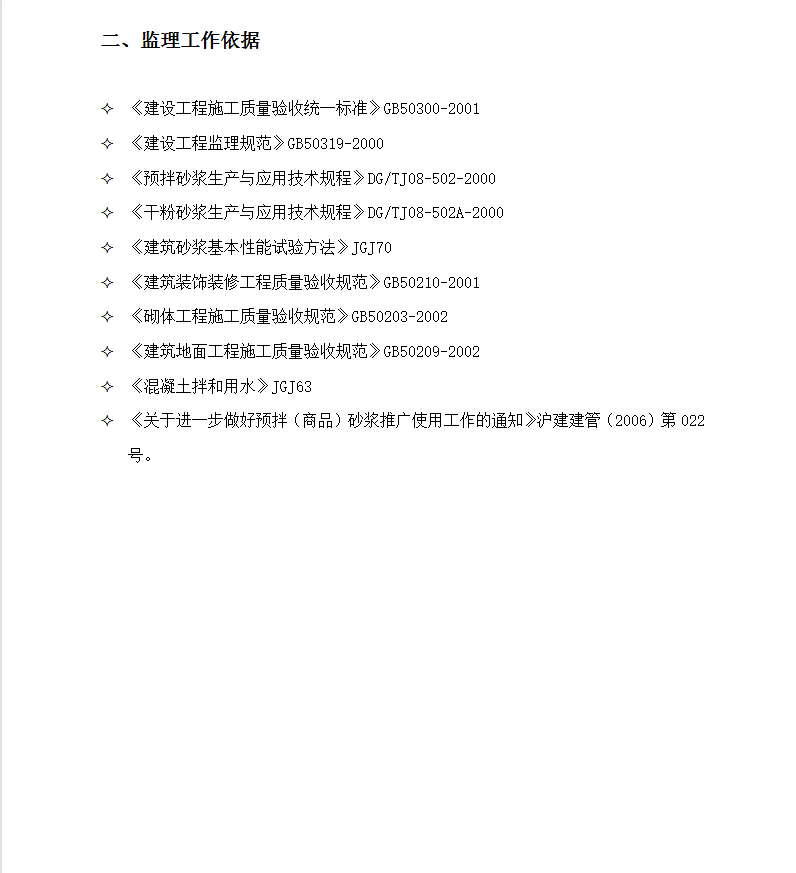 二、监理工作依据

✧ 《建设工程施工质量验收统一标准》GB50300-2001

✧ 《建设工程监理规范》GB50319-2000

✧ 《预拌砂浆生产与应用技术规程》DG/TJ08-502-2000

✧ 《干粉砂浆生产与应用技术规程》DG/TJ08-502A-2000

✧ 《建筑砂浆基本性能试验方法》JGJ70

✧ 《建筑装饰装修工程质量验收规范》GB50210-2001

✧ 《砌体工程施工质量验收规范》GB50203-2002

✧ 《建筑地面工程施工质量验收规范》GB50209-2002

✧ 《混凝土拌和用水》JGJ63

✧ 《关于进一步做好预拌（商品）砂浆推广使用工作的通知》沪建建管（2006）第 022 号。